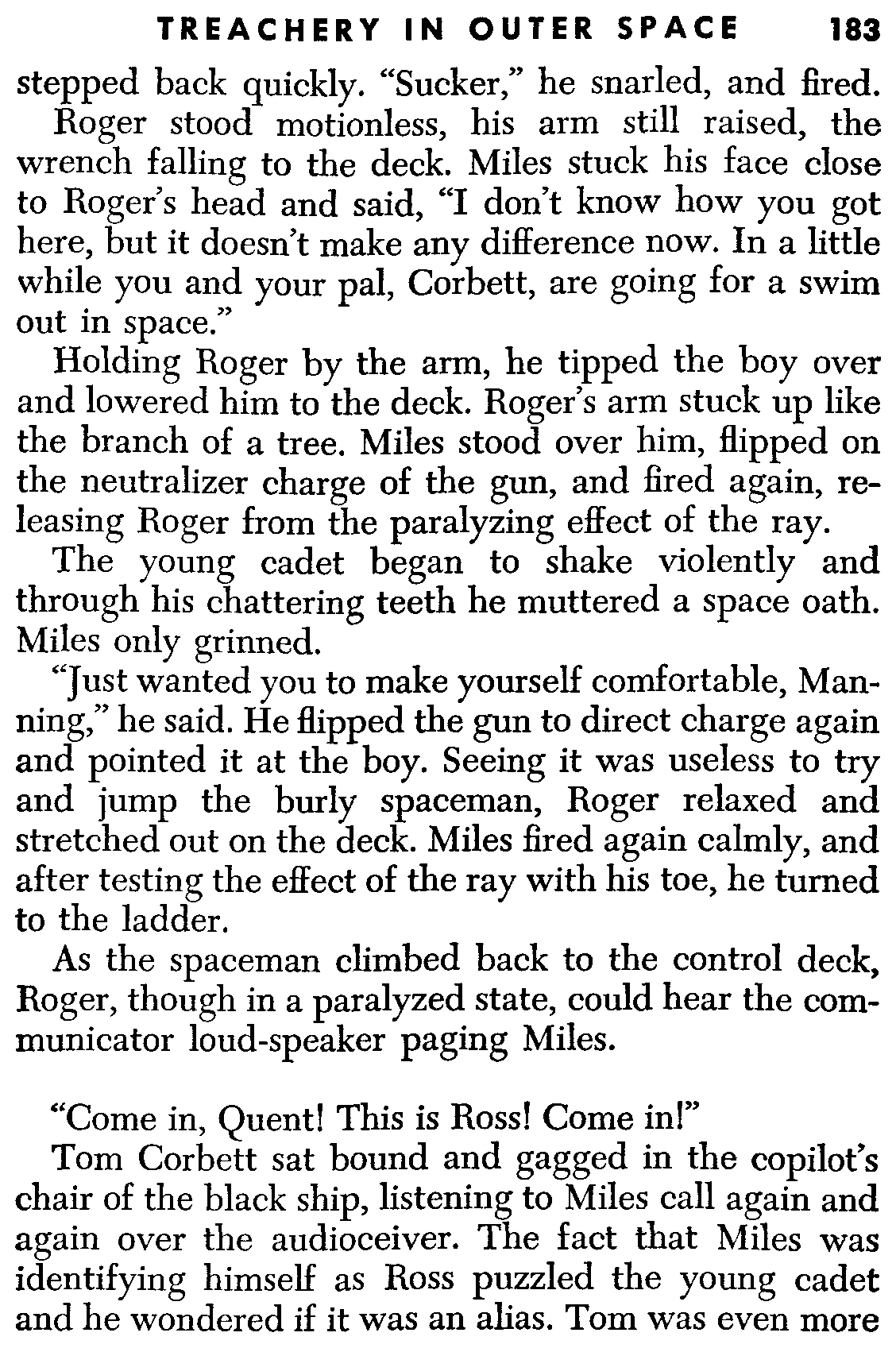 TREACHERY IN OUTER SPACE 183

stepped back quickly. "Sucker," he snarled, and fired.

Roger stood motionless, his arm still raised, the wrench falling to the deck. Miles stuck his face close to Roger's head and said, "I don't know how you got here, but it doesn't make any difference now. In a little while you and your pal, Corbett, are going for a swim out in space."

Holding Roger by the arm, he tipped the boy over and lowered him to the deck. Roger's arm stuck up like the branch of a tree. Miles stood over him, flipped on the neutralizer charge of the gun, and fired again, releasing Roger from the paralyzing effect of the ray.

The young cadet began to shake violently and through his chattering teeth he muttered a space oath. Miles only grinned.

"Just wanted you to make yourself comfortable, Manning," he said. He flipped the gun to direct charge again and pointed it at the boy. Seeing it was useless to try and jump the burly spaceman, Roger relaxed and stretched out on the deck. Miles fired again calmly, and after testing the effect of the ray with his toe, he turned to the ladder.

As the spaceman climbed back to the control deck, Roger, though in a paralyzed state, could hear the communicator loud-speaker paging Miles.

"Come in, Quent! This is Ross! Come in!"

Tom Corbett sat bound and gagged in the copilot's chair of the black ship, listening to Miles call again and again over the audioceiver. The fact that Miles was identifying himself as Ross puzzled the young cadet and he wondered if it was an alias. Tom was even more